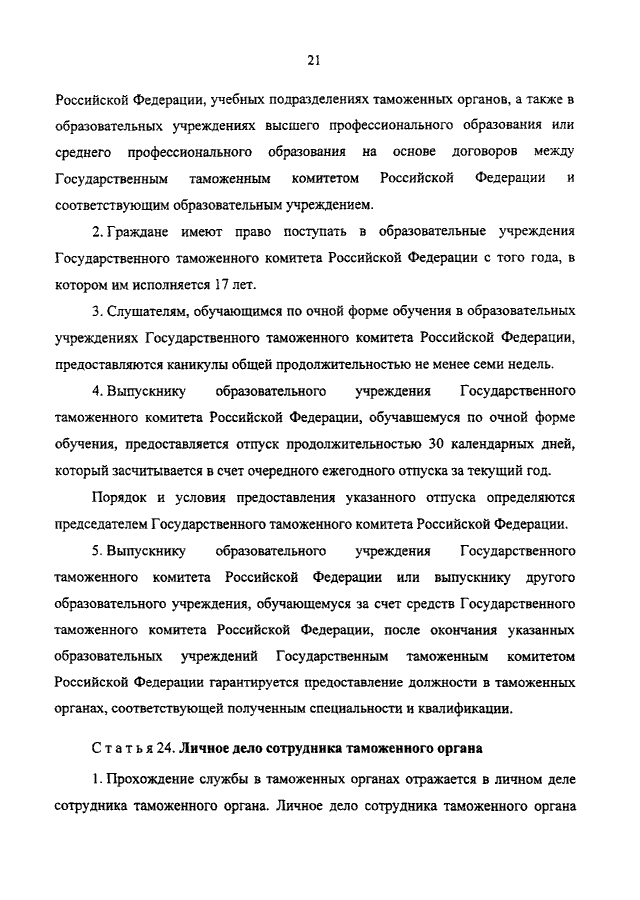 21

Российской Федерации, учебных подразделениях таможенных органов, а также в образовательных учреждениях высшего профессионального образования или среднего профессионального образования на основе договоров между Государственным таможенным комитетом Российской Федерации и соответствующим образовательным учреждением.

2. Граждане имеют право поступать в образовательные учреждения Государственного таможенного комитета Российской Федерации с того года, в котором им исполняется 17 лет.

3. Слушателям, обучающимся по очной форме обучения в образовательных учреждениях Государственного таможенного комитета Российской Федерации, предоставляются каникулы общей продолжительностью не менее семи недель.

4. Выпускнику образовательного учреждения Государственного таможенного комитета Российской Федерации, обучавшемуся по очной форме обучения, предоставляется отпуск продолжительностью 30 календарных дней, который засчитывается в счет очередного ежегодного отпуска за текущий год.

Порядок и условия предоставления указанного отпуска определяются председателем Государственного таможенного комитета Российской Федерации.

5. Выпускнику образовательного учреждения Государственного таможенного комитета Российской Федерации или выпускнику другого образовательного учреждения, обучающемуся за счет средств Государственного таможенного комитета Российской Федерации, после окончания указанных образовательных учреждений Государственным таможенным комитетом Российской Федерации гарантируется предоставление должности в таможенных органах, соответствующей полученным специальности и квалификации.

Статья 24. Личное дело сотрудника таможенного органа

1. Прохождение службы в таможенных органах отражается в личном деле сотрудника таможенного органа. Личное дело сотрудника таможенного органа